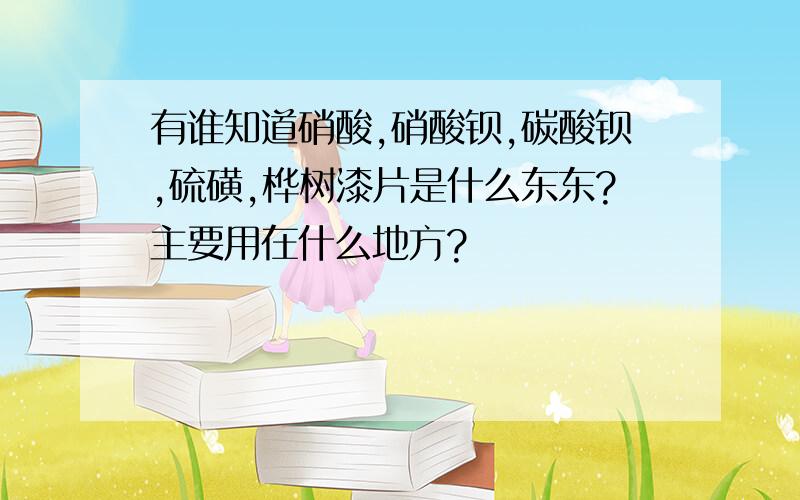 有谁知道硝酸,硝酸钡,碳酸钡,硫磺,桦树漆片是什么东东?主要用在什么地方?